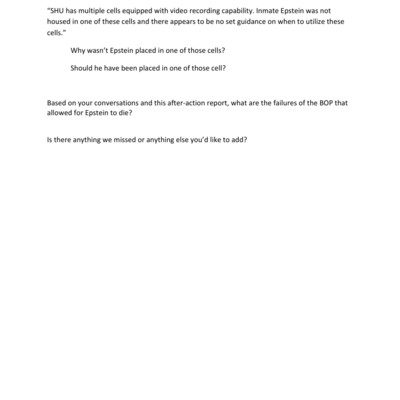 "SHU has multiple cells equipped with video recording capability. Inmate Epstein was not housed in one of these cells and there appears to be no set guidance on when to utilize these cells."

Why wasn't Epstein placed in one of those cells?

Should he have been placed in one of those cell?

Based on your conversations and this after-action report, what are the failures of the BOP that allowed for Epstein to die?

Is there anything we missed or anything else you'd like to add?